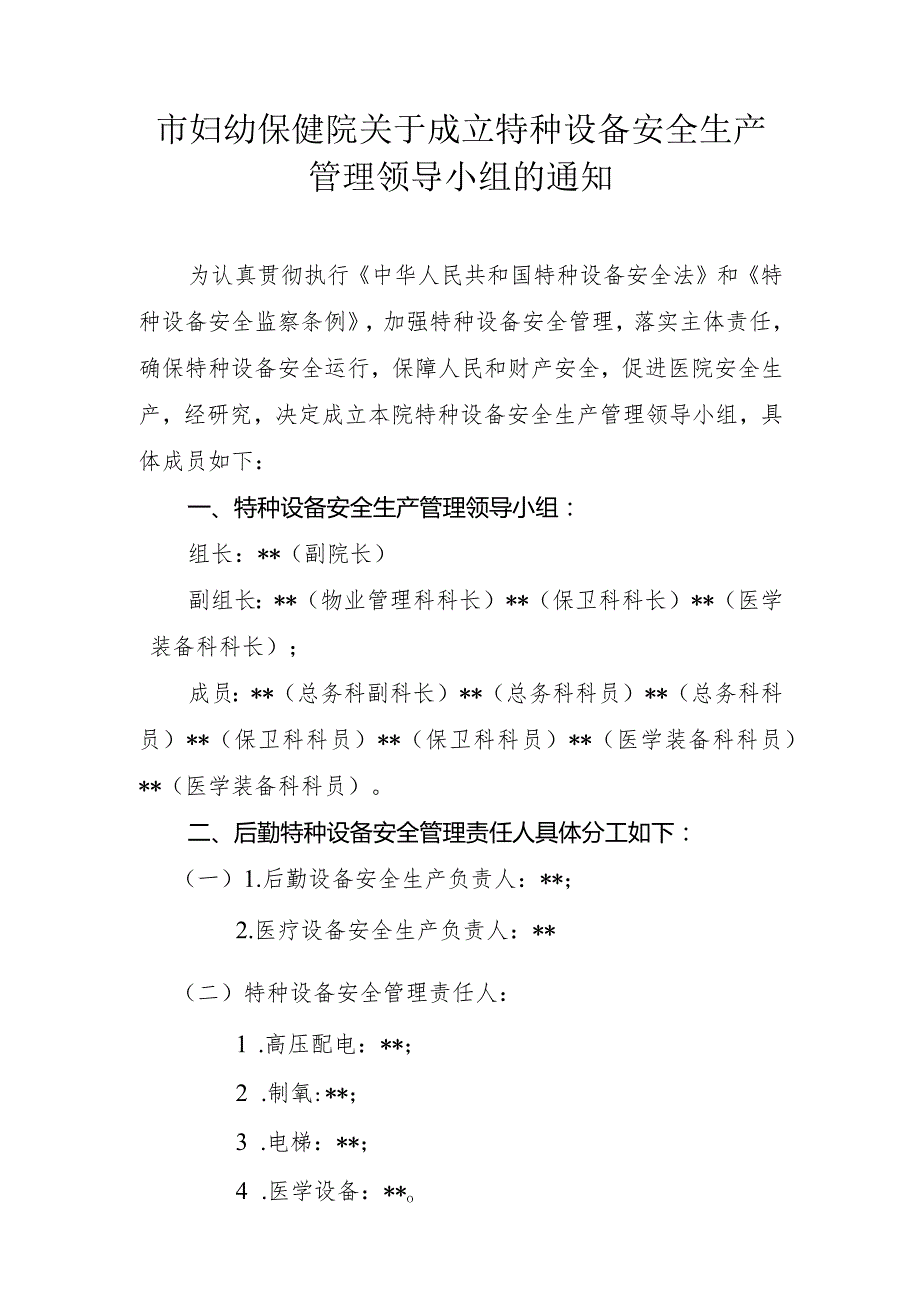 市妇幼保健院关于成立特种设备安全生产管理领导小组的通知

为认真贯彻执行《中华人民共和国特种设备安全法》和《特种设备安全监察条例》，加强特种设备安全管理，落实主体责任，确保特种设备安全运行，保障人民和财产安全，促进医院安全生产，经研究，决定成立本院特种设备安全生产管理领导小组，具体成员如下：

一、特种设备安全生产管理领导小组：

组长：**（副院长）

副组长：**（物业管理科科长）**（保卫科科长）**（医学装备科科长）；

成员：**（总务科副科长）**（总务科科员）**（总务科科员）**（保卫科科员）**（保卫科科员）**（医学装备科科员）**（医学装备科科员）。

二、后勤特种设备安全管理责任人具体分工如下：

（一）1.后勤设备安全生产负责人：**;

2.医疗设备安全生产负责人：**

（二）特种设备安全管理责任人：

1 .高压配电：**;

2 .制氧:**;

3 .电梯：**;

4 .医学设备：**。